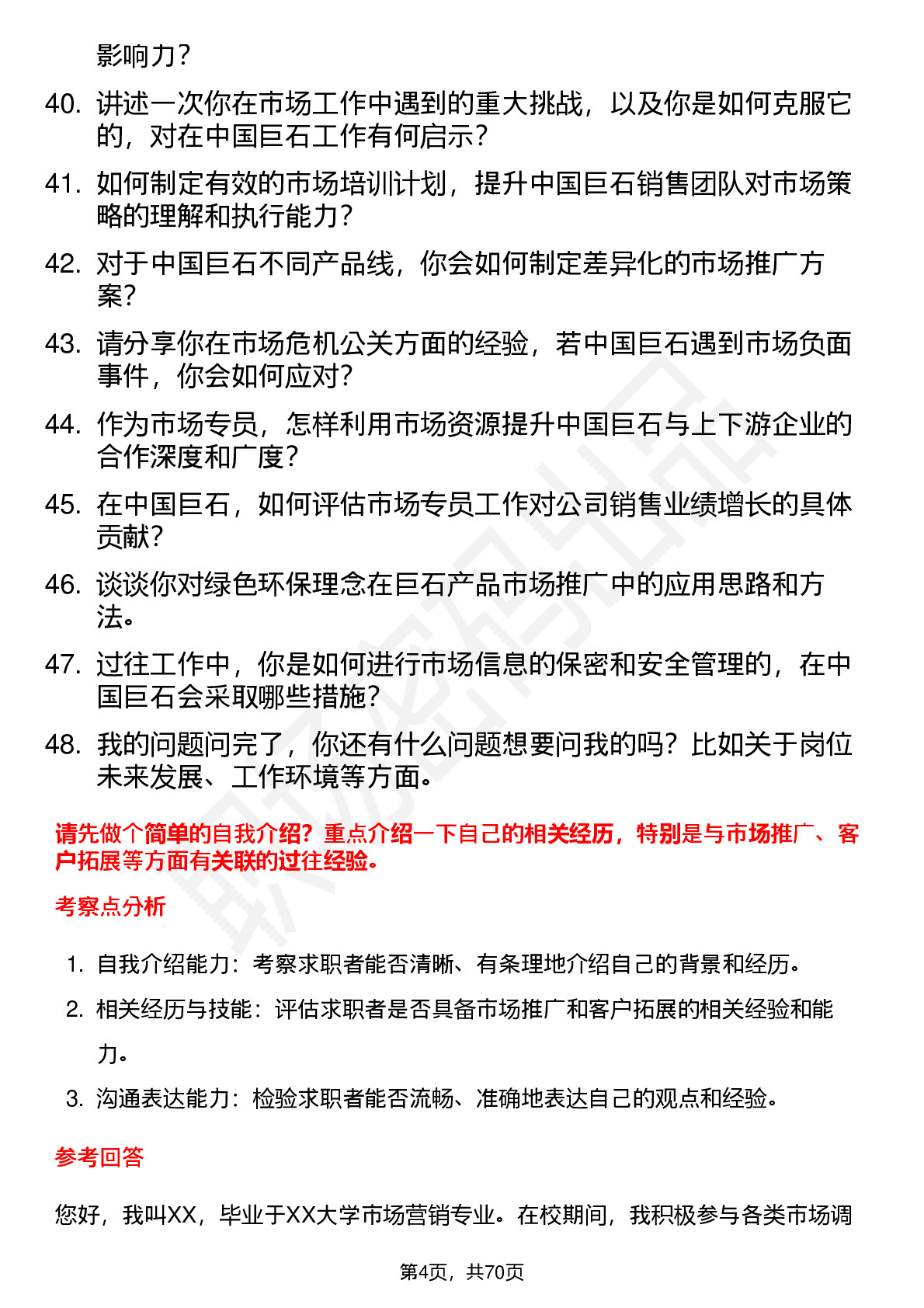 影响力？

40. 讲述一次你在市场工作中遇到的重大挑战，以及你是如何克服它的，对在中国巨石工作有何启示？

41. 如何制定有效的市场培训计划，提升中国巨石销售团队对市场策略的理解和执行能力？

42. 对于中国巨石不同产品线，你会如何制定差异化的市场推广方案？

43. 请分享你在市场危机公关方面的经验，若中国巨石遇到市场负面事件，你会如何应对？

44. 作为市场专员，怎样利用市场资源提升中国巨石与上下游企业的合作深度和广度？

45. 在中国巨石，如何评估市场专员工作对公司销售业绩增长的具体贡献？

46. 谈谈你对绿色环保理念在巨石产品市场推广中的应用思路和方法。

47. 过往工作中，你是如何进行市场信息的保密和安全管理的，在中国巨石会采取哪些措施？

48. 我的问题问完了，你还有什么问题想要问我的吗？比如关于岗位未来发展、工作环境等方面。

请先做个简单的自我介绍？重点介绍一下自己的相关经历，特别是与市场推广、客户拓展等方面有关联的过往经验。

考察点分析

1. 自我介绍能力：考察求职者能否清晰、有条理地介绍自己的背景和经历。

2. 相关经历与技能：评估求职者是否具备市场推广和客户拓展的相关经验和能力。

3. 沟通表达能力：检验求职者能否流畅、准确地表达自己的观点和经验。

参考回答

您好，我叫XX，毕业于XX大学市场营销专业。在校期间，我积极参与各类市场调

第4页，共70页